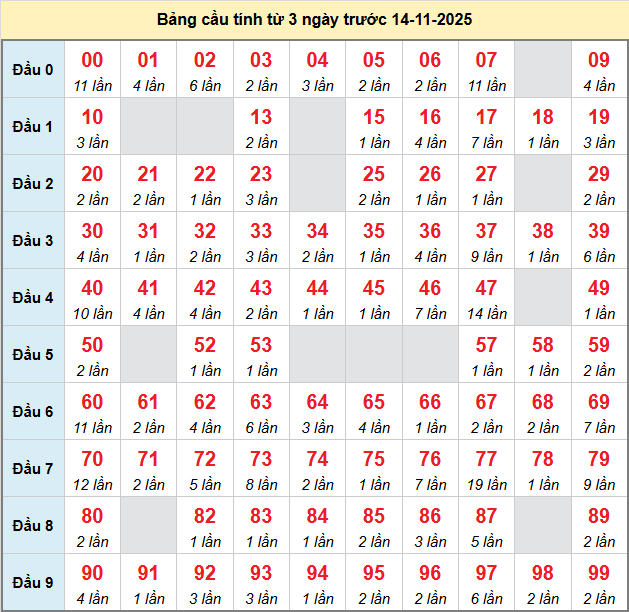 Bảng cầu tính từ 3 ngày trước 14-11-2025

| Đầu 0 | 00 11 lần | 01 4 lần | 02 6 lần | 03 2 lần | 04 3 lần | 05 2 lần | 06 2 lần | 07 11 lần | | 09 4 lần |
|---|---|---|---|---|---|---|---|---|---|---|
| Đầu 1 | 10 3 lần | | | 13 2 lần | | 15 1 lần | 16 4 lần | 17 7 lần | 18 1 lần | 19 3 lần |
| Đầu 2 | 20 2 lần | 21 2 lần | 22 1 lần | 23 3 lần | | 25 2 lần | 26 1 lần | 27 1 lần | | 29 2 lần |
| Đầu 3 | 30 4 lần | 31 1 lần | 32 2 lần | 33 3 lần | 34 2 lần | 35 1 lần | 36 4 lần | 37 9 lần | 38 1 lần | 39 6 lần |
| Đầu 4 | 40 10 lần | 41 4 lần | 42 4 lần | 43 2 lần | 44 1 lần | 45 1 lần | 46 7 lần | 47 14 lần | | 49 1 lần |
| Đầu 5 | 50 2 lần | | 52 1 lần | 53 1 lần | | | | 57 1 lần | 58 1 lần | 59 2 lần |
| Đầu 6 | 60 11 lần | 61 2 lần | 62 4 lần | 63 6 lần | 64 3 lần | 65 4 lần | 66 1 lần | 67 2 lần | 68 2 lần | 69 7 lần |
| Đầu 7 | 70 12 lần | 71 2 lần | 72 5 lần | 73 8 lần | 74 2 lần | 75 1 lần | 76 7 lần | 77 19 lần | 78 1 lần | 79 9 lần |
| Đầu 8 | 80 2 lần | | 82 1 lần | 83 1 lần | 84 1 lần | 85 2 lần | 86 3 lần | 87 5 lần | | 89 2 lần |
| Đầu 9 | 90 4 lần | 91 1 lần | 92 3 lần | 93 3 lần | 94 1 lần | 95 2 lần | 96 2 lần | 97 6 lần | 98 2 lần | 99 2 lần |